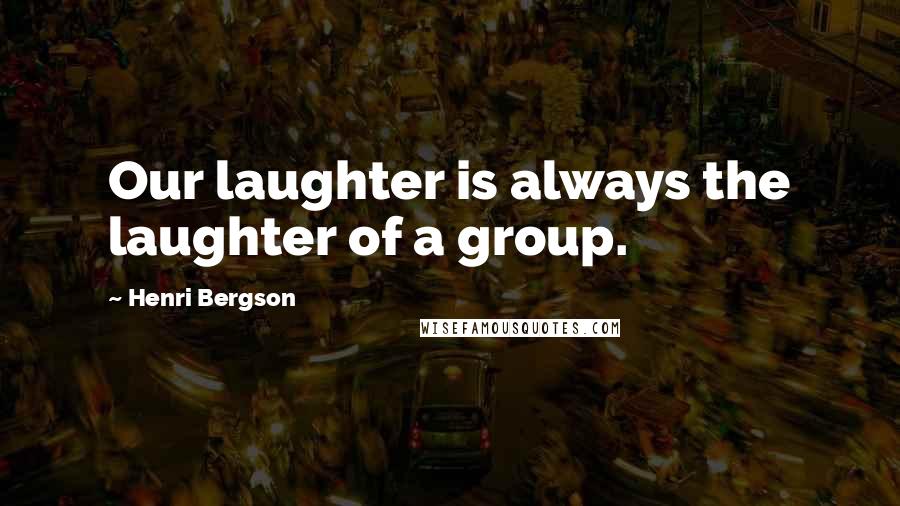 Our laughter is always the laughter of a group.

~ Henri Bergson

WISEFAMOUSQUOTES.COM